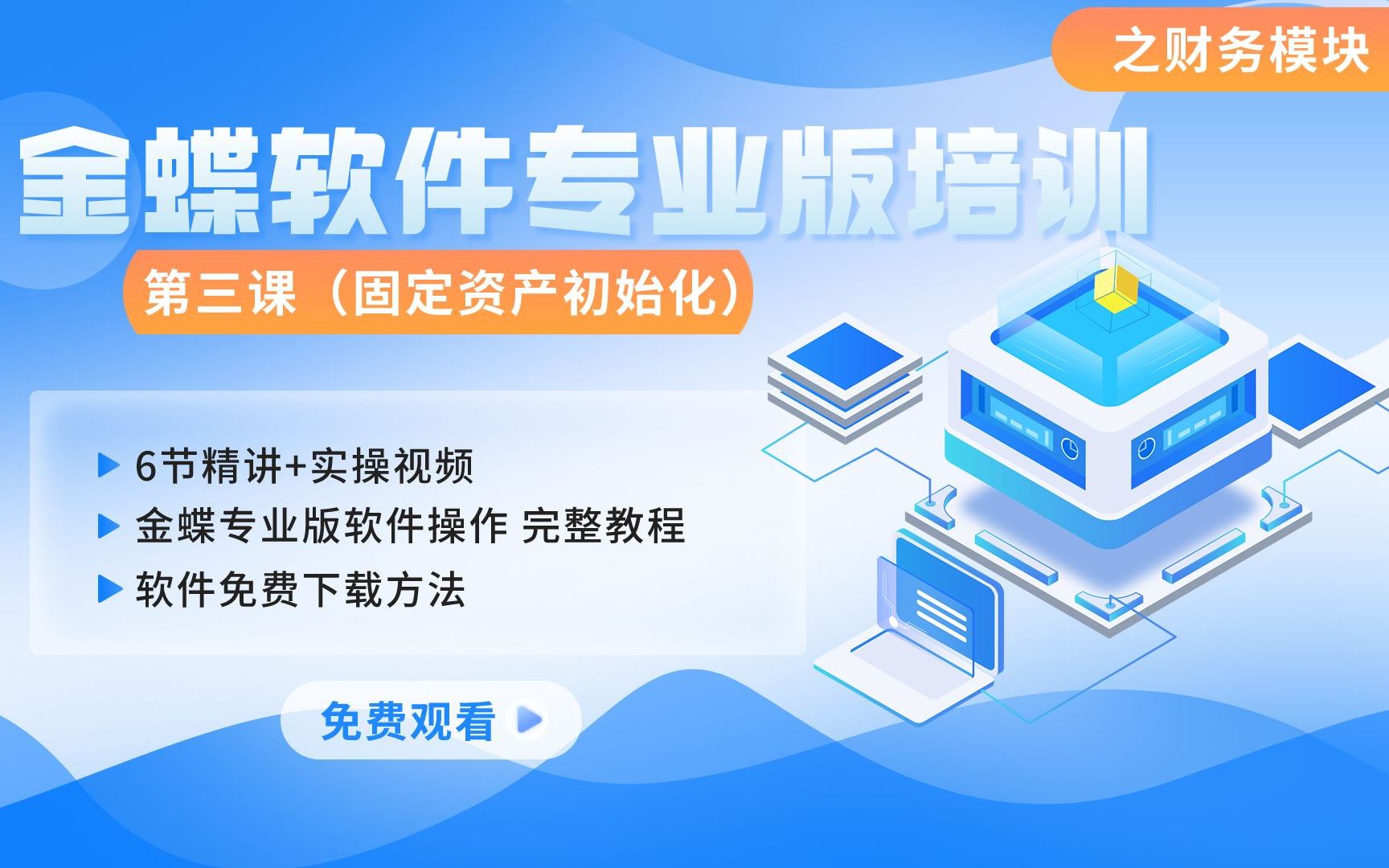 之财务模块

金蝶软件专业版培训

第三课（固定资产初始化）

6节精讲+实操视频

金蝶专业版软件操作 完整教程

软件免费下载方法

免费观看